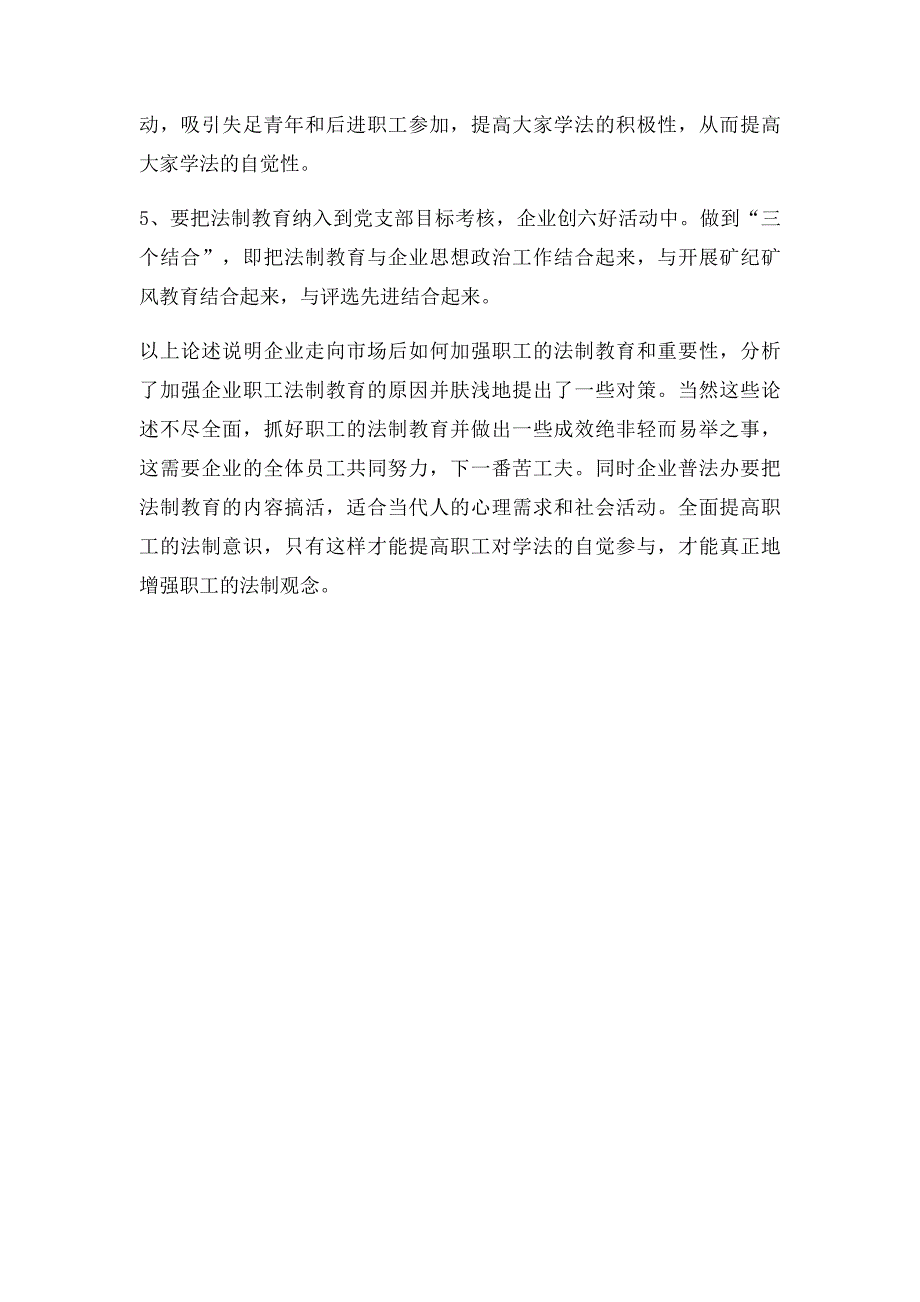 动，吸引失足青年和后进职工参加，提高大家学法的积极性，从而提高大家学法的自觉性。

5、要把法制教育纳入到党支部目标考核，企业创六好活动中。做到“三个结合”，即把法制教育与企业思想政治工作结合起来，与开展矿纪矿风教育结合起来，与评选先进结合起来。

以上论述说明企业走向市场后如何加强职工的法制教育和重要性，分析了加强企业职工法制教育的原因并肤浅地提出了一些对策。当然这些论述不尽全面，抓好职工的法制教育并做出一些成效绝非轻而易举之事，这需要企业的全体员工共同努力，下一番苦工夫。同时企业普法办要把法制教育的内容搞活，适合当代人的心理需求和社会活动。全面提高职工的法制意识，只有这样才能提高职工对学法的自觉参与，才能真正地增强职工的法制观念。